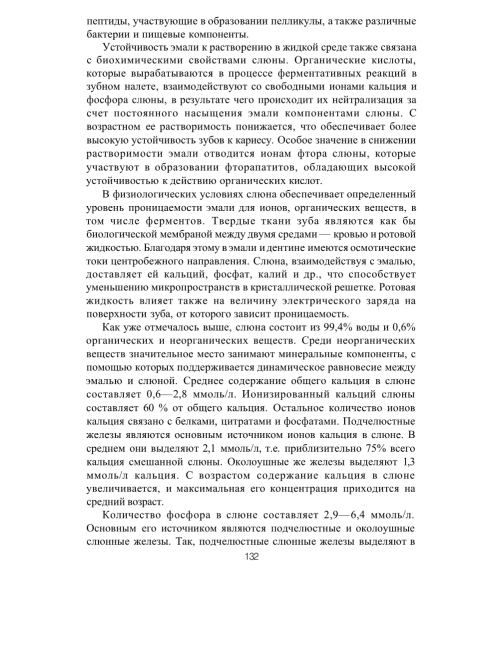 пептиды, участвующие в образовании пелликулы, а также различные бактерии и пищевые компоненты.

Устойчивость эмали к растворению в жидкой среде также связана с биохимическими свойствами слюны. Органические кислоты, которые вырабатываются в процессе ферментативных реакций в зубном налете, взаимодействуют со свободными ионами кальция и фосфора слюны, в результате чего происходит их нейтрализация за счет постоянного насыщения эмали компонентами слюны. С возрастном ее растворимость понижается, что обеспечивает более высокую устойчивость зубов к кариесу. Особое значение в снижении растворимости эмали отводится ионам фтора слюны, которые участвуют в образовании фторапатитов, обладающих высокой устойчивостью к действию органических кислот.

В физиологических условиях слюна обеспечивает определенный уровень проницаемости эмали для ионов, органических веществ, в том числе ферментов. Твердые ткани зуба являются как бы биологической мембраной между двумя средами — кровью и ротовой жидкостью. Благодаря этому в эмали и дентине имеются осмотические токи центробежного направления. Слюна, взаимодействуя с эмалью, доставляет ей кальций, фосфат, калий и др., что способствует уменьшению микропространств в кристаллической решетке. Ротовая жидкость влияет также на величину электрического заряда на поверхности зуба, от которого зависит проницаемость.

Как уже отмечалось выше, слюна состоит из 99,4% воды и 0,6% органических и неорганических веществ. Среди неорганических веществ значительное место занимают минеральные компоненты, с помощью которых поддерживается динамическое равновесие между эмалью и слюной. Среднее содержание общего кальция в слюне составляет 0,6—2,8 ммоль/л. Ионизированный кальций слюны составляет 60 % от общего кальция. Остальное количество ионов кальция связано с белками, цитратами и фосфатами. Подчелюстные железы являются основным источником ионов кальция в слюне. В среднем они выделяют 2,1 ммоль/л, т.е. приблизительно 75% всего кальция смешанной слюны. Околоушные же железы выделяют 1,3 ммоль/л кальция. С возрастом содержание кальция в слюне увеличивается, и максимальная его концентрация приходится на средний возраст.

Количество фосфора в слюне составляет 2,9—6,4 ммоль/л. Основным его источником являются подчелюстные и околоушные слюнные железы. Так, подчелюстные слюнные железы выделяют в

132